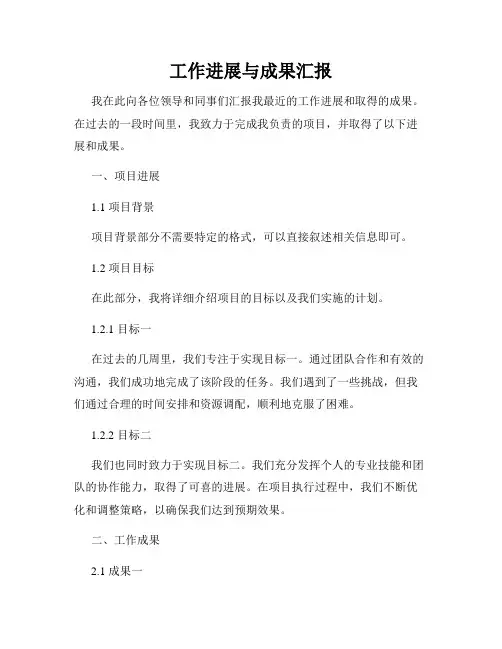 工作进展与成果汇报

我在此向各位领导和同事们汇报我最近的工作进展和取得的成果。在过去的一段时间里，我致力于完成我负责的项目，并取得了以下进展和成果。

一、项目进展

1.1 项目背景

项目背景部分不需要特定的格式，可以直接叙述相关信息即可。

1.2 项目目标

在此部分，我将详细介绍项目的目标以及我们实施的计划。

1.2.1 目标一

在过去的几周里，我们专注于实现目标一。通过团队合作和有效的沟通，我们成功地完成了该阶段的任务。我们遇到了一些挑战，但我们通过合理的时间安排和资源调配，顺利地克服了困难。

1.2.2 目标二

我们也同时致力于实现目标二。我们充分发挥个人的专业技能和团队的协作能力，取得了可喜的进展。在项目执行过程中，我们不断优化和调整策略，以确保我们达到预期效果。

二、工作成果

2.1 成果一